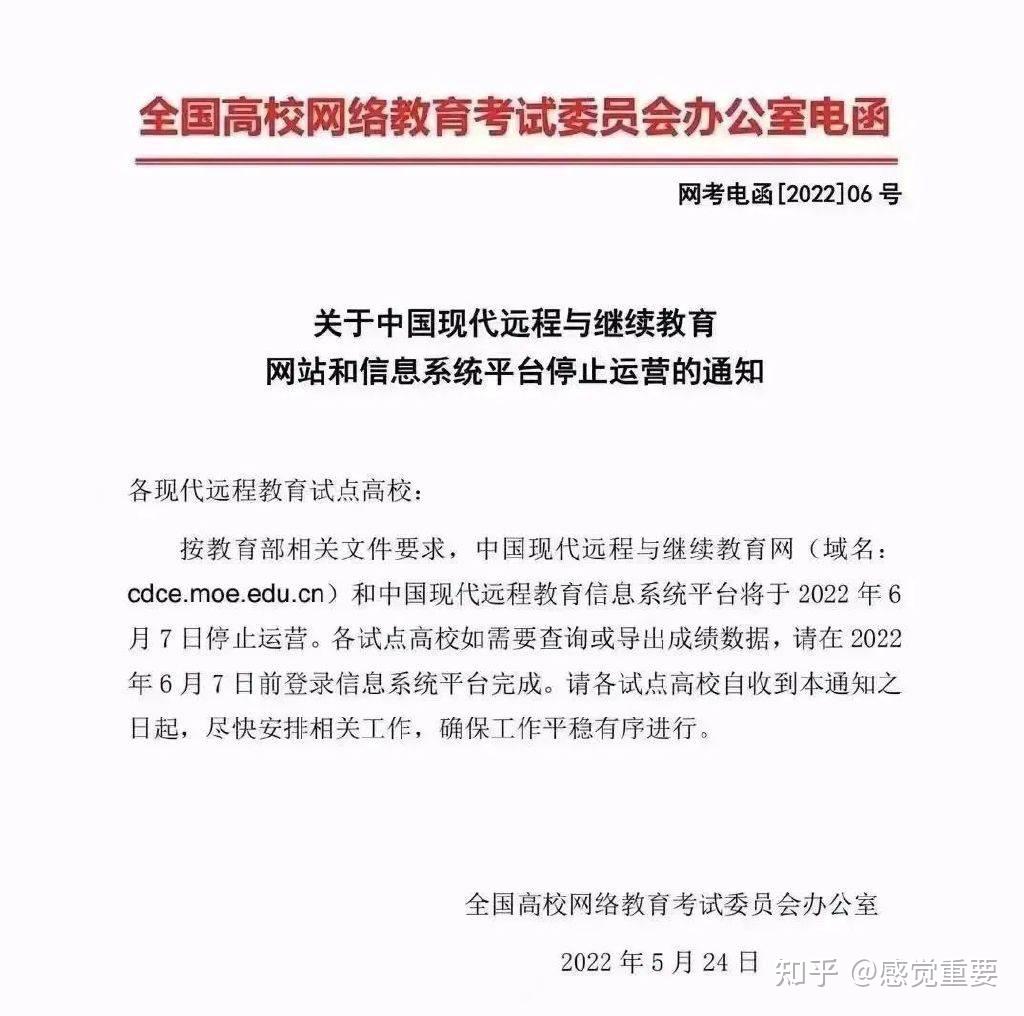 全国高校网络教育考试委员会办公室电函

网考电函[2022]06 号

关于中国现代远程与继续教育
网站和信息系统平台停止运营的通知

各现代远程教育试点高校：

按教育部相关文件要求，中国现代远程与继续教育网（域名：cdce.moe.edu.cn）和中国现代远程教育信息系统平台将于 2022 年 6 月 7 日停止运营。各试点高校如需要查询或导出成绩数据，请在 2022 年 6 月 7 日前登录信息系统平台完成。请各试点高校自收到本通知之日起，尽快安排相关工作，确保工作平稳有序进行。

全国高校网络教育考试委员会办公室

2022 年 5 月 24 日

知乎 @感觉重要